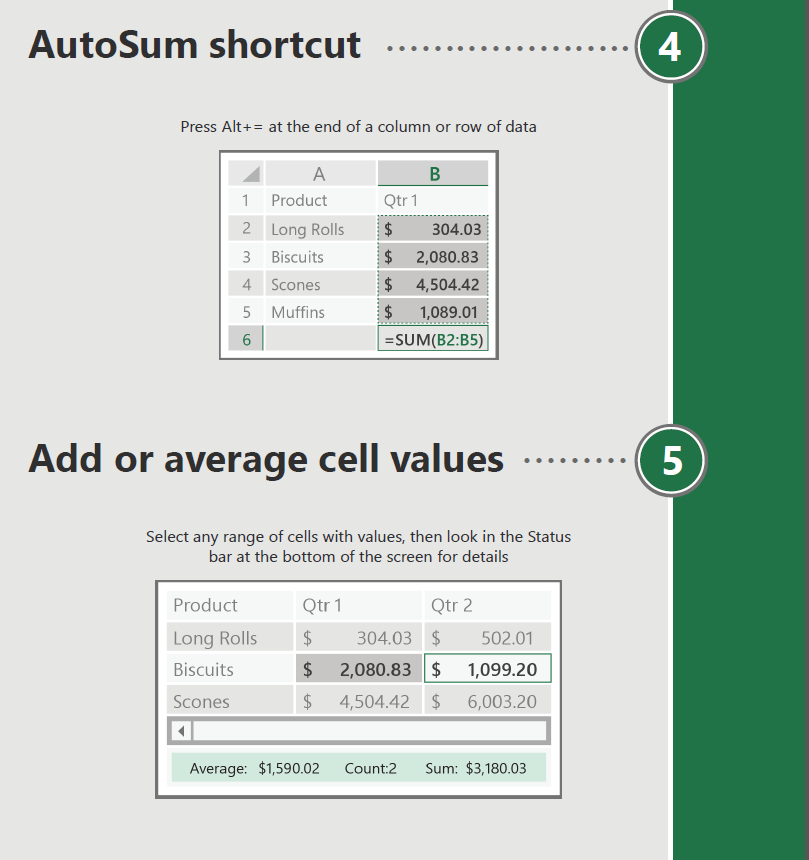 AutoSum shortcut

4

Press Alt+= at the end of a column or row of data

| | A | B |
|---|---|---|
| 1 | Product | Qtr 1 |
| 2 | Long Rolls | $ 304.03 |
| 3 | Biscuits | $ 2,080.83 |
| 4 | Scones | $ 4,504.42 |
| 5 | Muffins | $ 1,089.01 |
| 6 | | =SUM(B2:B5) |

Add or average cell values

5

Select any range of cells with values, then look in the Status bar at the bottom of the screen for details

| Product | Qtr 1 | Qtr 2 |
|---|---|---|
| Long Rolls | $ 304.03 | $ 502.01 |
| Biscuits | $ 2,080.83 | $ 1,099.20 |
| Scones | $ 4,504.42 | $ 6,003.20 |

Average: $1,590.02 Count:2 Sum: $3,180.03